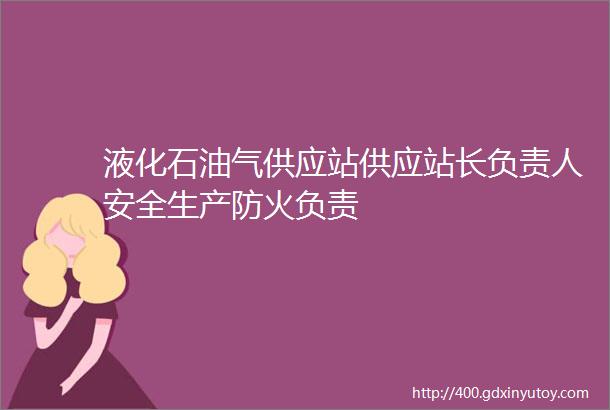 液化石油气供应站供应站长负责人安全生产防火负责

http://400.gdxinyutoy.com